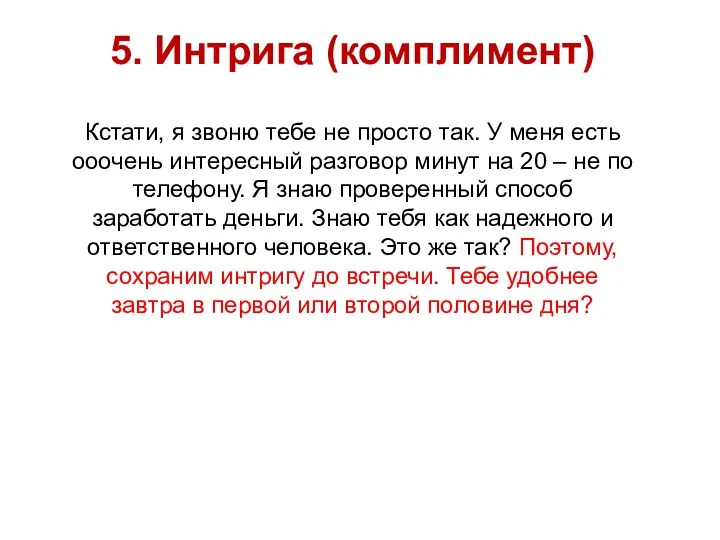 5. Интрига (комплимент)

Кстати, я звоню тебе не просто так. У меня есть ооочень интересный разговор минут на 20 – не по телефону. Я знаю проверенный способ заработать деньги. Знаю тебя как надежного и ответственного человека. Это же так? Поэтому, сохраним интригу до встречи. Тебе удобнее завтра в первой или второй половине дня?